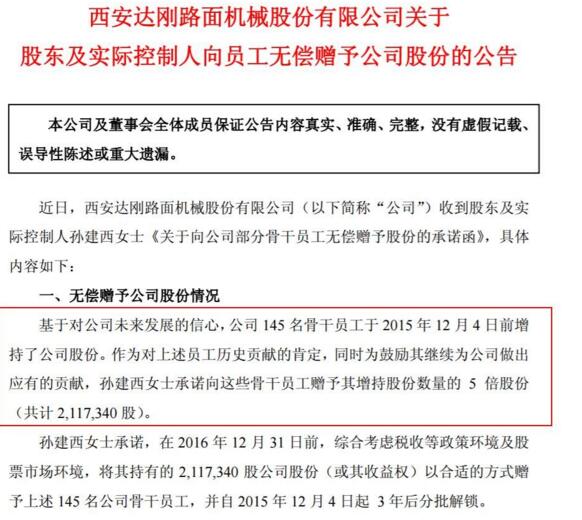 西安达刚路面机械股份有限公司关于
股东及实际控制人向员工无偿赠予公司股份的公告

本公司及董事会全体成员保证公告内容真实、准确、完整，没有虚假记载、误导性陈述或重大遗漏。

近日，西安达刚路面机械股份有限公司（以下简称“公司”）收到股东及实际控制人孙建西女士《关于向公司部分骨干员工无偿赠予股份的承诺函》，具体内容如下：

一、无偿赠予公司股份情况

基于对公司未来发展的信心，公司 145 名骨干员工于 2015 年 12 月 4 日前增持了公司股份。作为对上述员工历史贡献的肯定，同时为鼓励其继续为公司做出应有的贡献，孙建西女士承诺向这些骨干员工赠予其增持股份数量的 5 倍股份（共计 2,117,340 股）。

孙建西女士承诺，在 2016 年 12 月 31 日前，综合考虑税收等政策环境及股票市场环境，将其持有的 2,117,340 股公司股份（或其收益权）以合适的方式赠予上述 145 名公司骨干员工，并自 2015 年 12 月 4 日起 3 年后分批解锁。